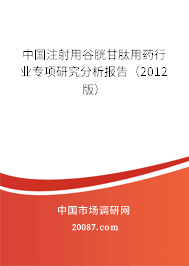 中国注射用谷胱甘肽用药行业专项研究分析报告（2012版）

中国市场调研网

20087.com